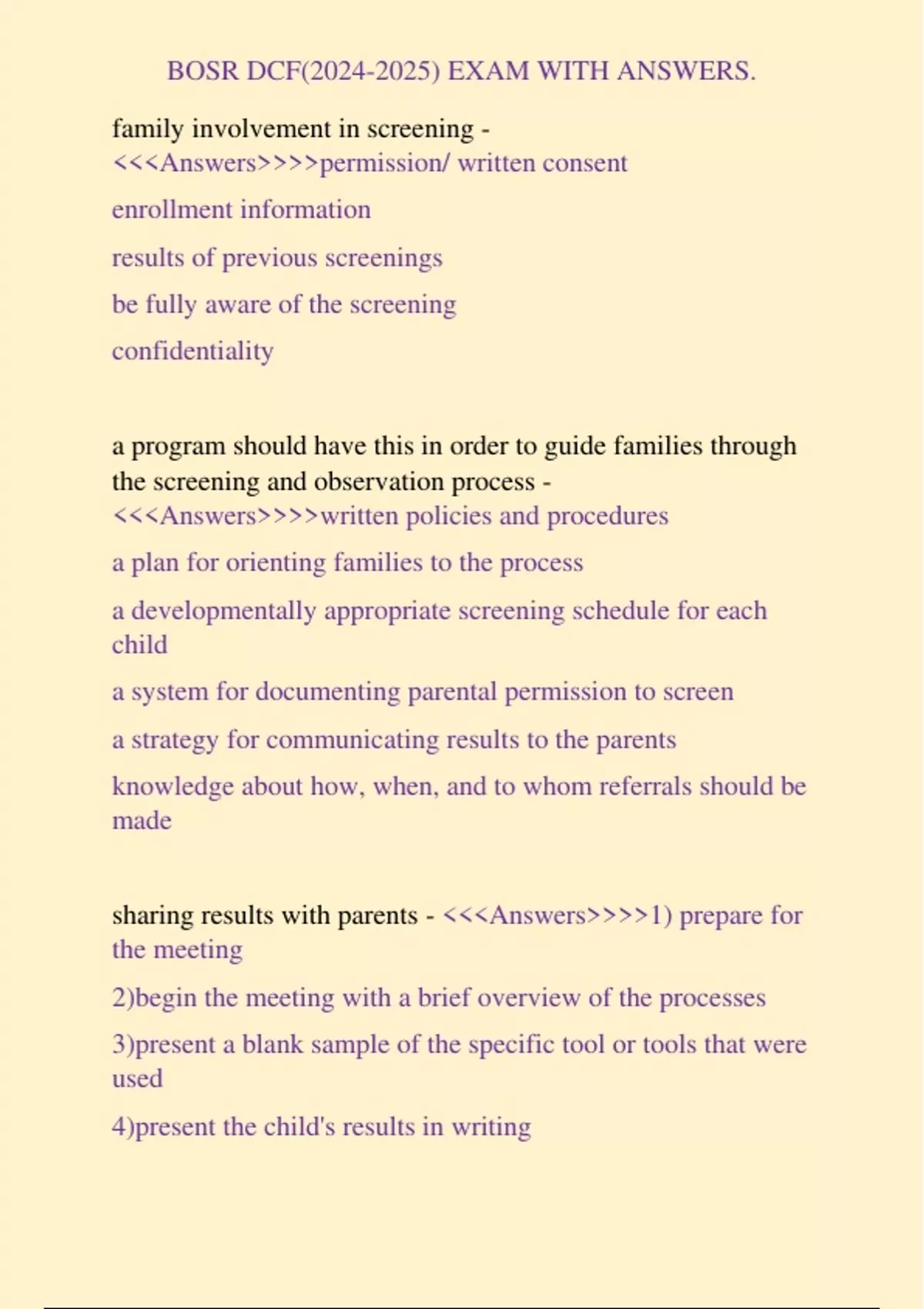 BOSR DCF(2024-2025) EXAM WITH ANSWERS.

family involvement in screening - <<<Answers>>>>permission/ written consent

enrollment information

results of previous screenings

be fully aware of the screening

confidentiality

a program should have this in order to guide families through the screening and observation process - <<<Answers>>>>written policies and procedures

a plan for orienting families to the process

a developmentally appropriate screening schedule for each child

a system for documenting parental permission to screen

a strategy for communicating results to the parents

knowledge about how, when, and to whom referrals should be made

sharing results with parents - <<<Answers>>>>1) prepare for the meeting

2)begin the meeting with a brief overview of the processes

3)present a blank sample of the specific tool or tools that were used

4)present the child's results in writing